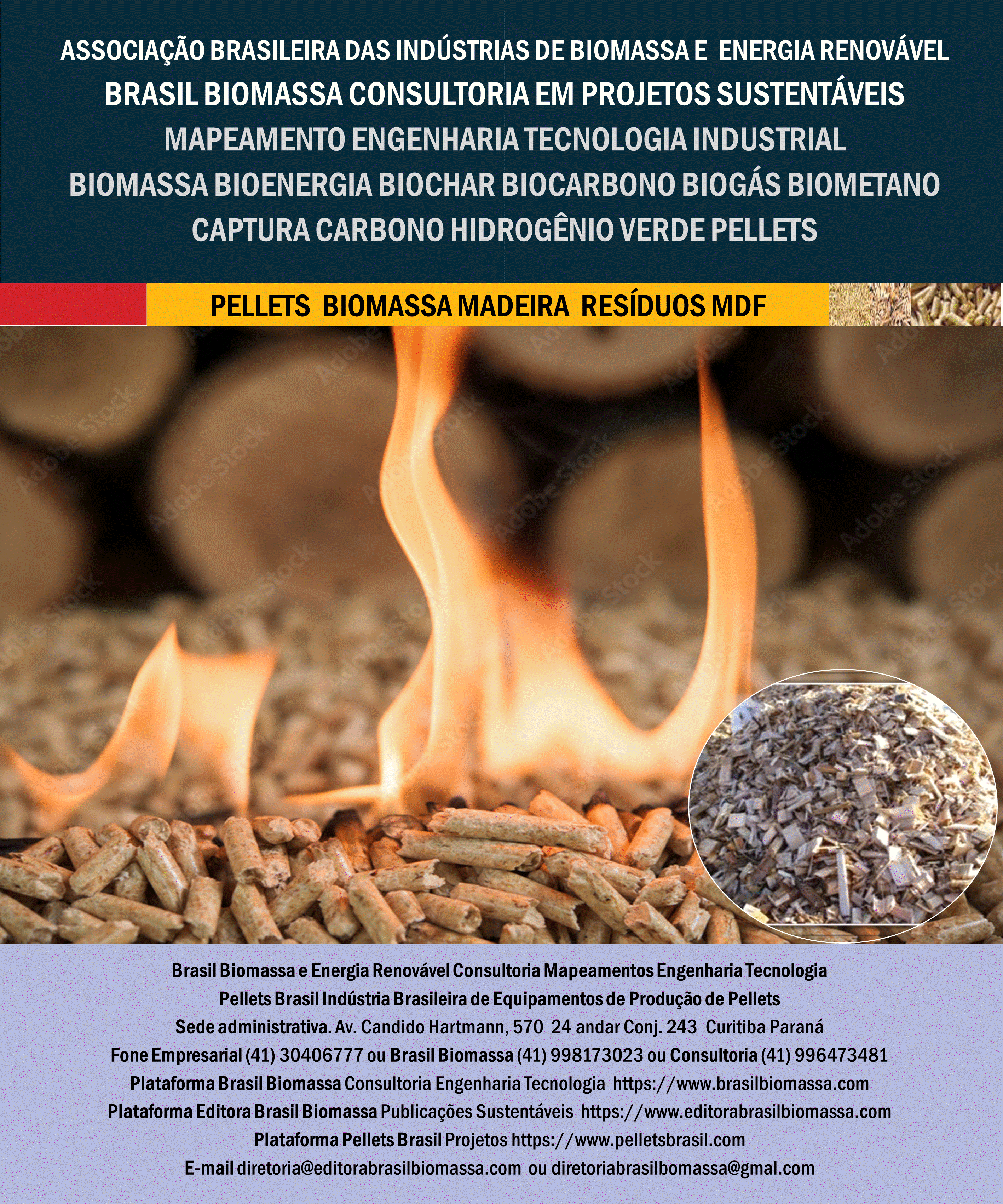 ASSOCIAÇÃO BRASILEIRA DAS INDÚSTRIAS DE BIOMASSA E ENERGIA RENOVÁVEL
BRASIL BIOMASSA CONSULTORIA EM PROJETOS SUSTENTÁVEIS
MAPEAMENTO ENGENHARIA TECNOLOGIA INDUSTRIAL
BIOMASSA BIOENERGIA BIOCHAR BIOCARBONO BIOGÁS BIOMETANO
CAPTURA CARBONO HIDROGÊNIO VERDE PELLETS

PELLETS BIOMASSA MADEIRA RESÍDUOS MDF

Brasil Biomassa e Energia Renovável Consultoria Mapeamentos Engenharia Tecnologia
Pellets Brasil Indústria Brasileira de Equipamentos de Produção de Pellets
Sede administrativa. Av. Candido Hartmann, 570 24 andar Conj. 243 Curitiba Paraná
Fone Empresarial (41) 30406777 ou Brasil Biomassa (41) 998173023 ou Consultoria (41) 996473481
Plataforma Brasil Biomassa Consultoria Engenharia Tecnologia https://www.brasilbiomassa.com
Plataforma Editora Brasil Biomassa Publicações Sustentáveis https://www.editorabrasilbiomassa.com
Plataforma Pellets Brasil Projetos https://www.pelletsbrasil.com
E-mail diretoria@editorabrasilbiomassa.com ou diretoriabrasilbomassa@gmal.com

Adobe Stock